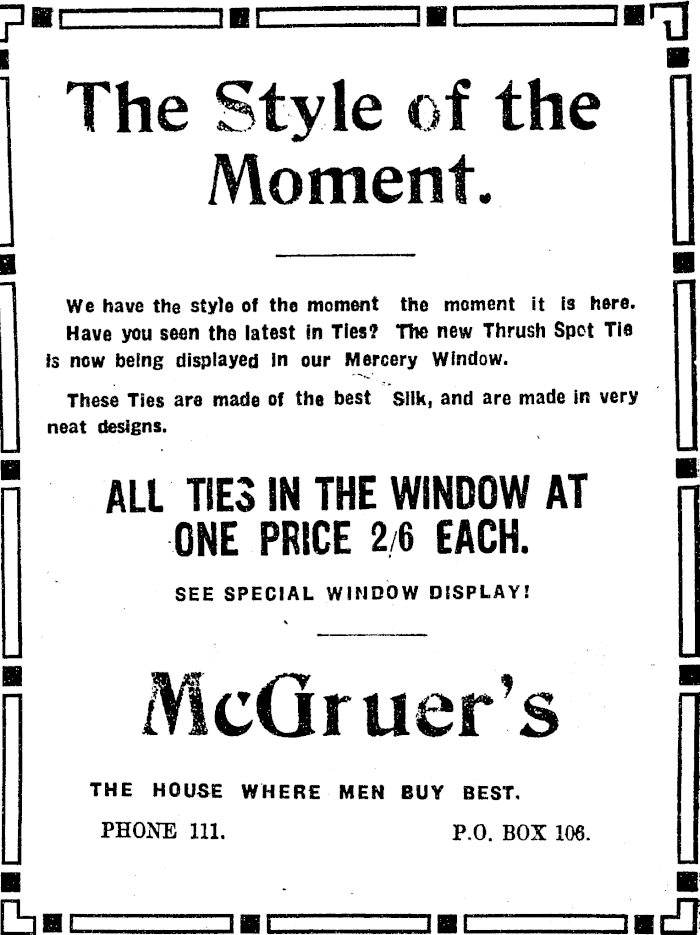 The Style of the Moment.

We have the style of the moment the moment it is here. Have you seen the latest in Ties? The new Thrush Spot Tie is now being displayed in our Mercery Window.

These Ties are made of the best Silk, and are made in very neat designs.

ALL TIES IN THE WINDOW AT ONE PRICE 2/6 EACH.

SEE SPECIAL WINDOW DISPLAY!

McGruer's

THE HOUSE WHERE MEN BUY BEST.

PHONE 111.

P.O. BOX 106.